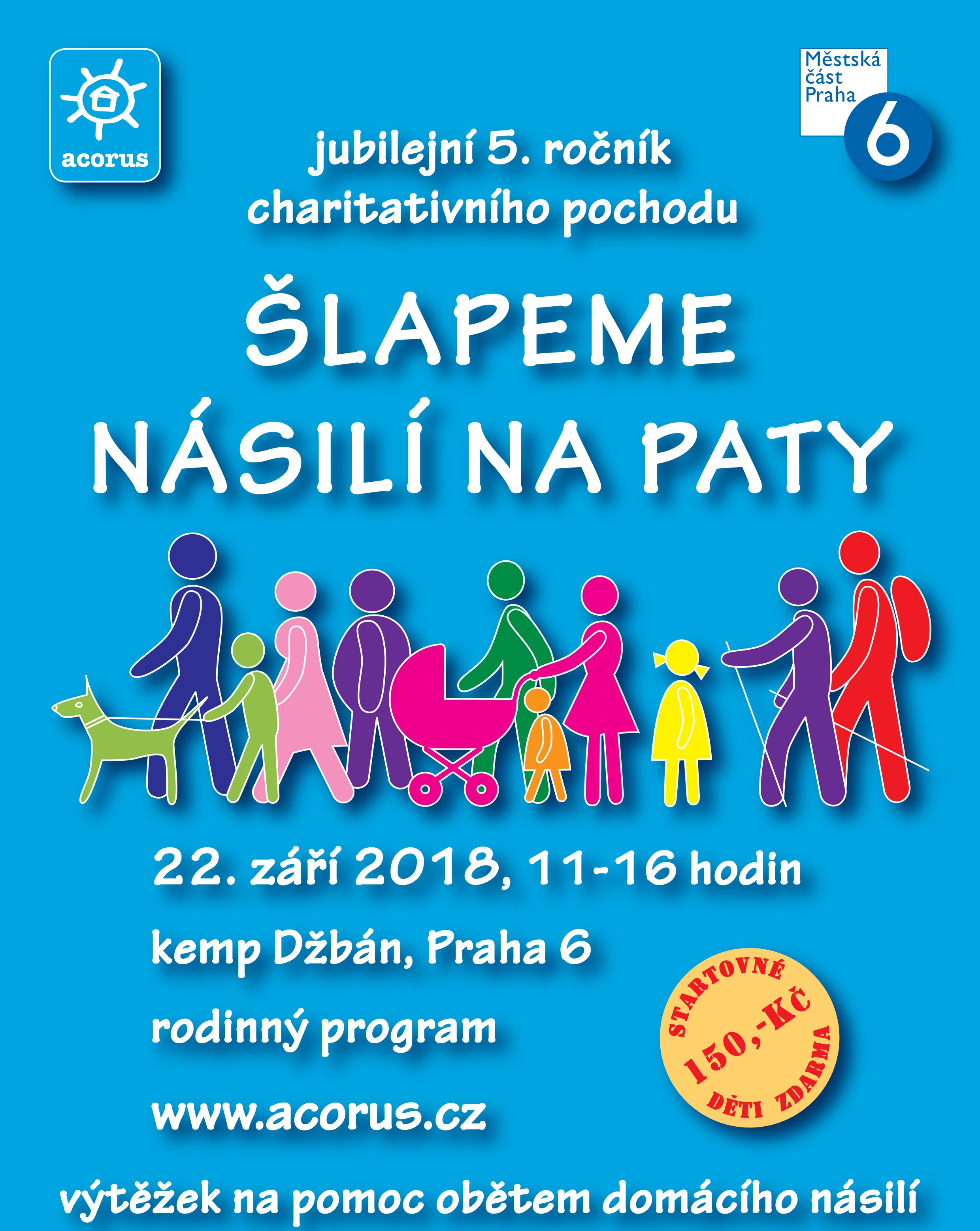 acorus

Městská
část
Praha
6

jubilejní 5. ročník
charitativního pochodu

ŠLAPEME
NÁSILÍ NA PATY

22. září 2018, 11-16 hodin

kemp Džbán, Praha 6

rodinný program

www.acorus.cz

STARTOVNÉ
150,-Kč
DĚTI ZDARMA

výtěžek na pomoc obětem domácího násilí